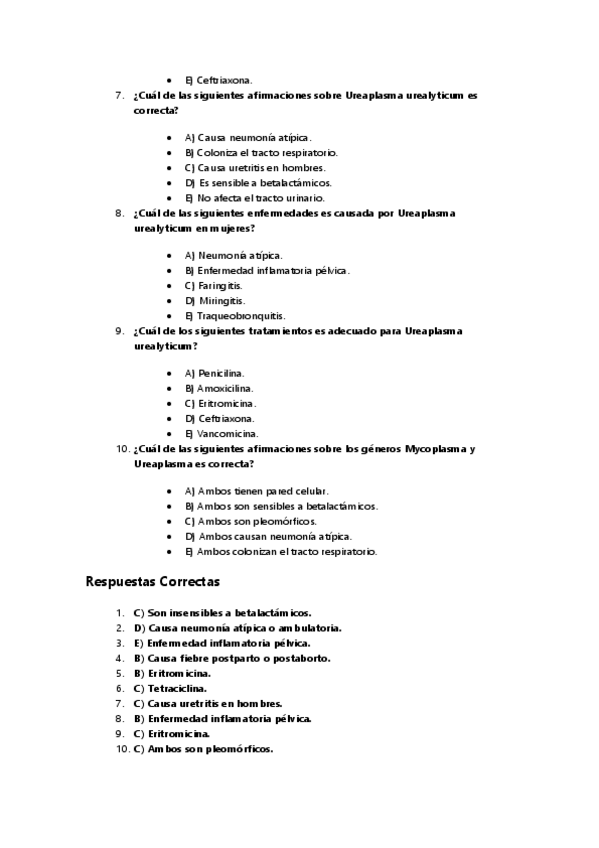 - E) Ceftriaxona.

7. ¿Cuál de las siguientes afirmaciones sobre Ureaplasma urealyticum es correcta?

- A) Causa neumonía atípica.
- B) Coloniza el tracto respiratorio.
- C) Causa uretritis en hombres.
- D) Es sensible a betalactámicos.
- E) No afecta el tracto urinario.

8. ¿Cuál de las siguientes enfermedades es causada por Ureaplasma urealyticum en mujeres?

- A) Neumonía atípica.
- B) Enfermedad inflamatoria pélvica.
- C) Faringitis.
- D) Miringitis.
- E) Traqueobronquitis.

9. ¿Cuál de los siguientes tratamientos es adecuado para Ureaplasma urealyticum?

- A) Penicilina.
- B) Amoxicilina.
- C) Eritromicina.
- D) Ceftriaxona.
- E) Vancomicina.

10. ¿Cuál de las siguientes afirmaciones sobre los géneros Mycoplasma y Ureaplasma es correcta?

- A) Ambos tienen pared celular.
- B) Ambos son sensibles a betalactámicos.
- C) Ambos son pleomórficos.
- D) Ambos causan neumonía atípica.
- E) Ambos colonizan el tracto respiratorio.

Respuestas Correctas

1. C) Son insensibles a betalactámicos.
2. D) Causa neumonía atípica o ambulatoria.
3. E) Enfermedad inflamatoria pélvica.
4. B) Causa fiebre postparto o postaborto.
5. B) Eritromicina.
6. C) Tetraciclina.
7. C) Causa uretritis en hombres.
8. B) Enfermedad inflamatoria pélvica.
9. C) Eritromicina.
10. C) Ambos son pleomórficos.